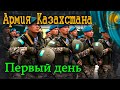 Армия Казахстана

Первый день